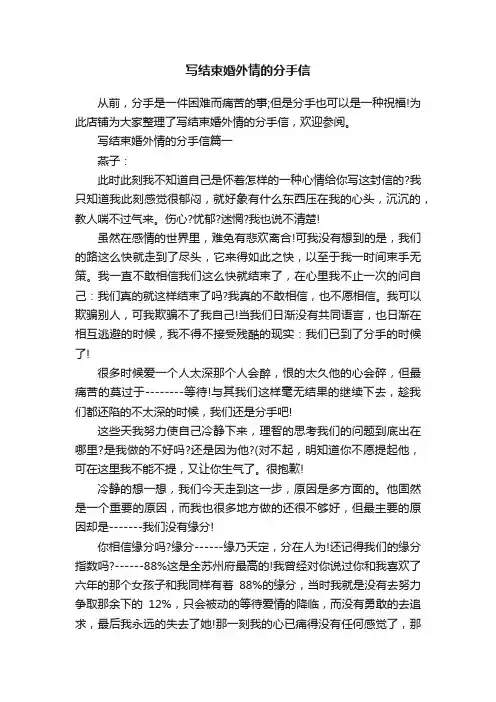 写结束婚外情的分手信

从前，分手是一件困难而痛苦的事;但是分手也可以是一种祝福!为此店铺为大家整理了写结束婚外情的分手信，欢迎参阅。

写结束婚外情的分手信篇一

燕子：

此时此刻我不知道自己是怀着怎样的一种心情给你写这封信的?我只知道我此刻感觉很郁闷，就好象有什么东西压在我的心头，沉沉的，教人喘不过气来。伤心?忧郁?迷惘?我也说不清楚!

虽然在感情的世界里，难免有悲欢离合!可我没有想到的是，我们的路这么快就走到了尽头，它来得如此之快，以至于我一时间束手无策。我一直不敢相信我们这么快就结束了，在心里我不止一次的问自己：我们真的就这样结束了吗?我真的不敢相信，也不愿相信。我可以欺骗别人，可我欺骗不了我自己!当我们日渐没有共同语言，也日渐在相互逃避的时候，我不得不接受残酷的现实：我们已到了分手的时候了!

很多时候爱一个人太深那个人会醉，恨的太久他的心会碎，但最痛苦的莫过于--------等待!与其我们这样毫无结果的继续下去，趁我们都还陷的不太深的时候，我们还是分手吧!

这些天我努力使自己冷静下来，理智的思考我们的问题到底出在哪里?是我做的不好吗?还是因为他?(对不起，明知道你不愿提起他，可在这里我不能不提，又让你生气了。很抱歉!

冷静的想一想，我们今天走到这一步，原因是多方面的。他固然是一个重要的原因，而我也很多地方做的还很不够好，但最主要的原因却是-------我们没有缘分!

你相信缘分吗?缘分------缘乃天定，分在人为!还记得我们的缘分指数吗?------88%这是全苏州府最高的!我曾经对你说过你和我喜欢了六年的那个女孩子和我同样有着 88%的缘分，当时我就是没有去努力争取那余下的 12%，只会被动的等待爱情的降临，而没有勇敢的去追求，最后我永远的失去了她!那一刻我的心已痛得没有任何感觉了，那